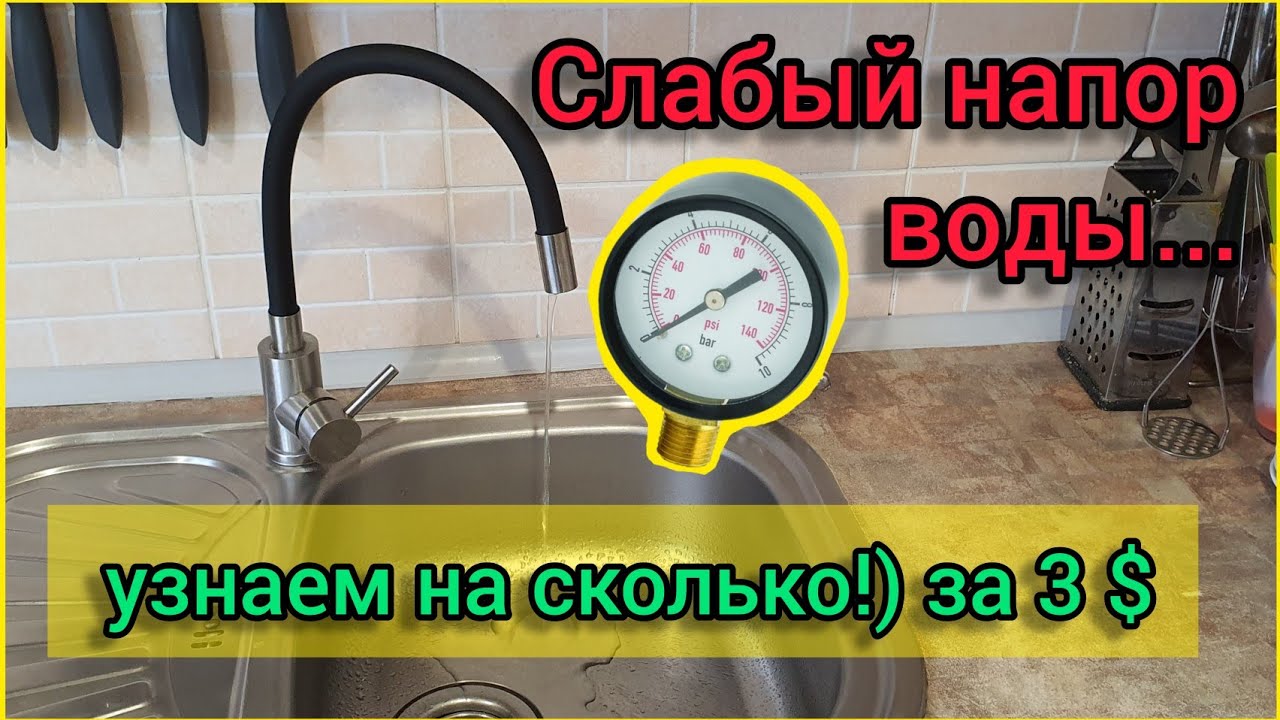 Слабый напор воды...

0
2
4
6
8
10
0
20
40
60
80
100
120
140
psi
bar

узнаем на сколько!) за 3 $